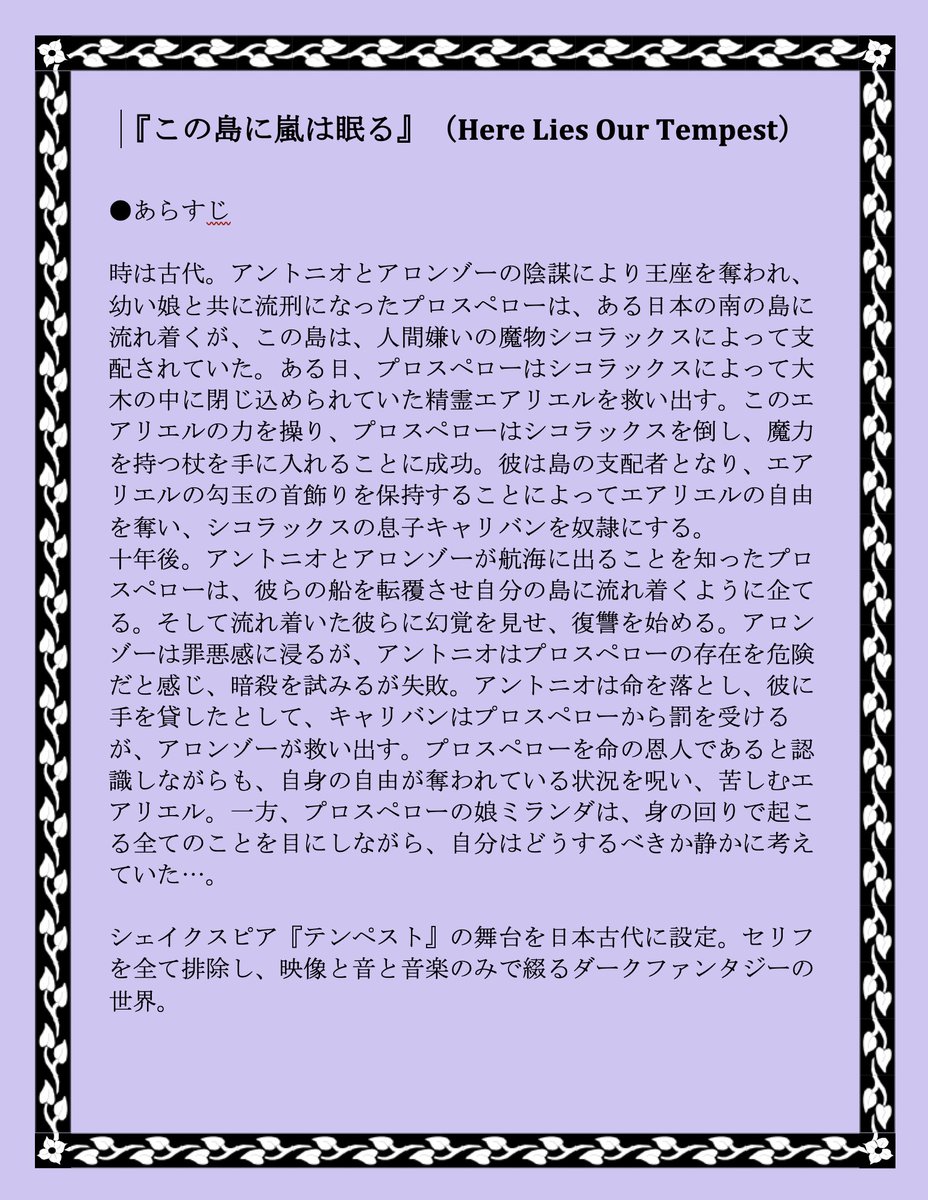 『この島に嵐は眠る』（Here Lies Our Tempest）

●あらすじ

時は古代。アントニオとアロンゾーの陰謀により王座を奪われ、幼い娘と共に流刑になったプロスペローは、ある日本の南の島に流れ着くが、この島は、人間嫌いの魔物シコラックスによって支配されていた。ある日、プロスペローはシコラックスによって大木の中に閉じ込められていた精霊エアリエルを救い出す。このエアリエルの力を操り、プロスペローはシコラックスを倒し、魔力を持つ杖を手に入れることに成功。彼は島の支配者となり、エアリエルの勾玉の首飾りを保持することによってエアリエルの自由を奪い、シコラックスの息子キャリバンを奴隷にする。
十年後。アントニオとアロンゾーが航海に出ることを知ったプロスペローは、彼らの船を転覆させ自分の島に流れ着くように企てる。そして流れ着いた彼らに幻覚を見せ、復讐を始める。アロンゾーは罪悪感に浸るが、アントニオはプロスペローの存在を危険だと感じ、暗殺を試みるが失敗。アントニオは命を落とし、彼に手を貸したとして、キャリバンはプロスペローから罰を受けるが、アロンゾーが救い出す。プロスペローを命の恩人であると認識しながらも、自身の自由が奪われている状況を呪い、苦しむエアリエル。一方、プロスペローの娘ミランダは、身の回りで起こる全てのことを目にしながら、自分はどうするべきか静かに考えていた…。

シェイクスピア『テンペスト』の舞台を日本古代に設定。セリフを全て排除し、映像と音と音楽のみで綴るダークファンタジーの世界。